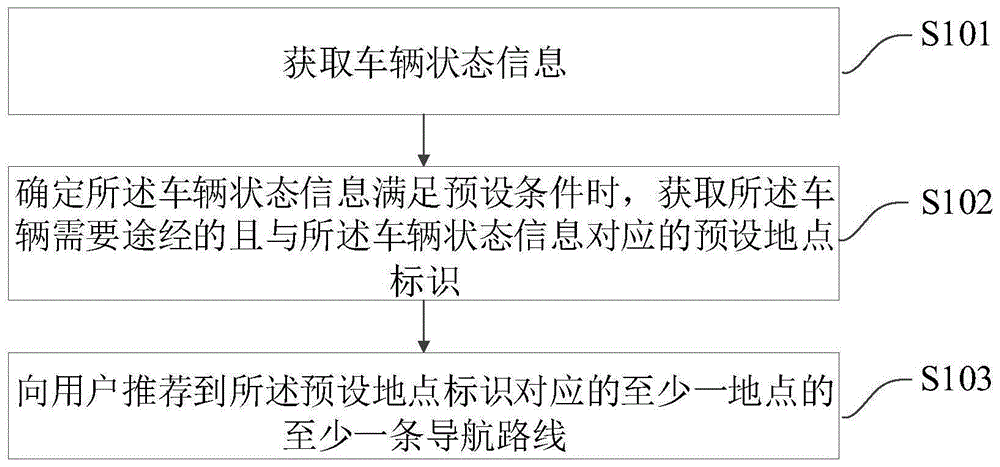 获取车辆状态信息

S101

确定所述车辆状态信息满足预设条件时，获取所述车辆需要途经的且与所述车辆状态信息对应的预设地点标识

S102

向用户推荐到所述预设地点标识对应的至少一地点的至少一条导航路线

S103